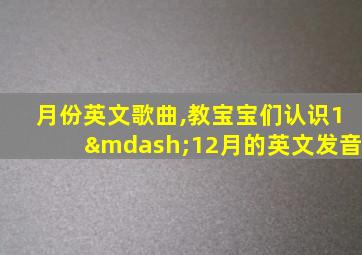 月份英文歌曲,教宝宝们认识1&mdash;12月的英文发音